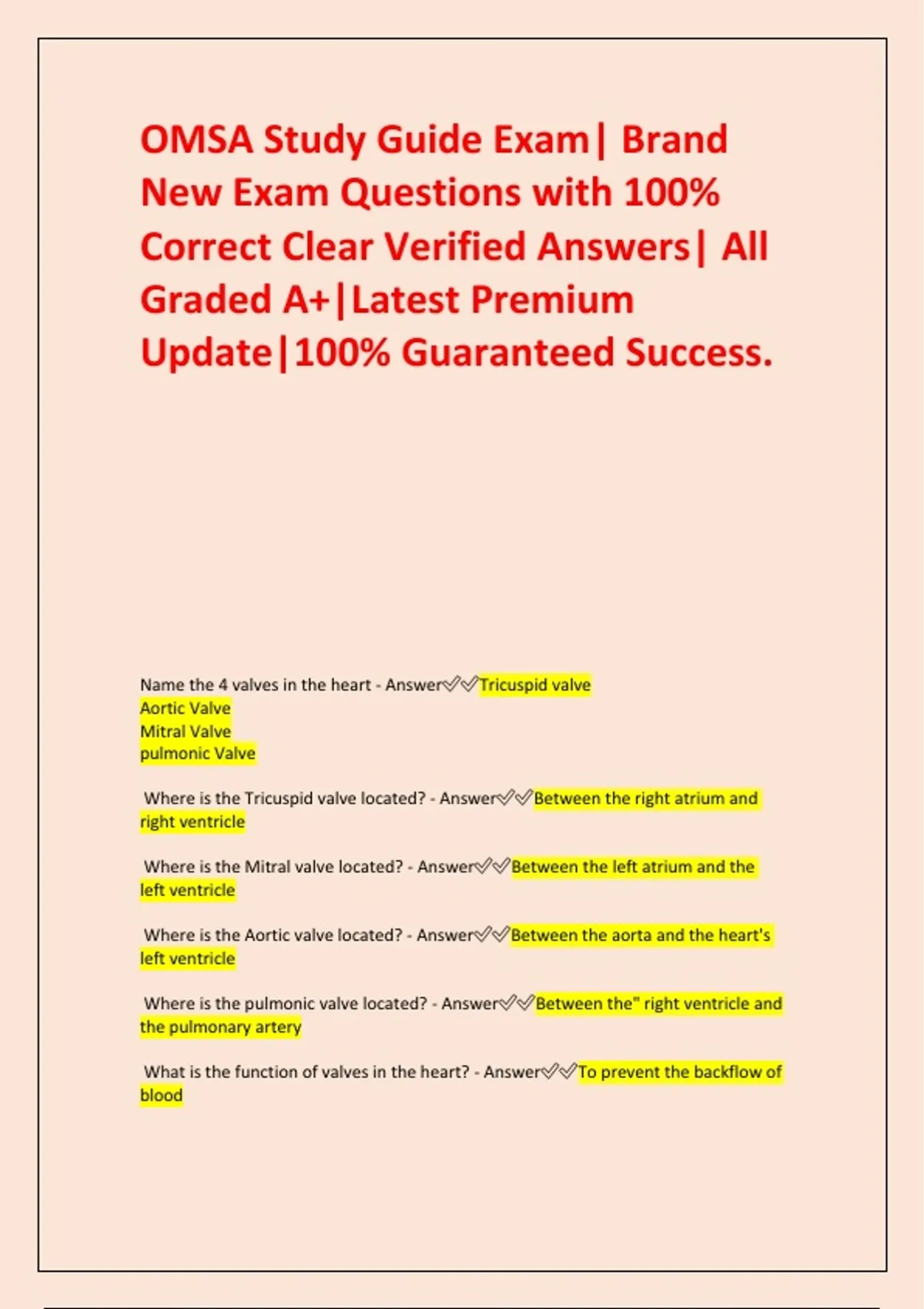 OMSA Study Guide Exam| Brand New Exam Questions with 100% Correct Clear Verified Answers| All Graded A+|Latest Premium Update|100% Guaranteed Success.

Name the 4 valves in the heart - Answer✓✓Tricuspid valve
Aortic Valve
Mitral Valve
pulmonic Valve

Where is the Tricuspid valve located? - Answer✓✓Between the right atrium and right ventricle

Where is the Mitral valve located? - Answer✓✓Between the left atrium and the left ventricle

Where is the Aortic valve located? - Answer✓✓Between the aorta and the heart's left ventricle

Where is the pulmonic valve located? - Answer✓✓Between the" right ventricle and the pulmonary artery

What is the function of valves in the heart? - Answer✓✓To prevent the backflow of blood